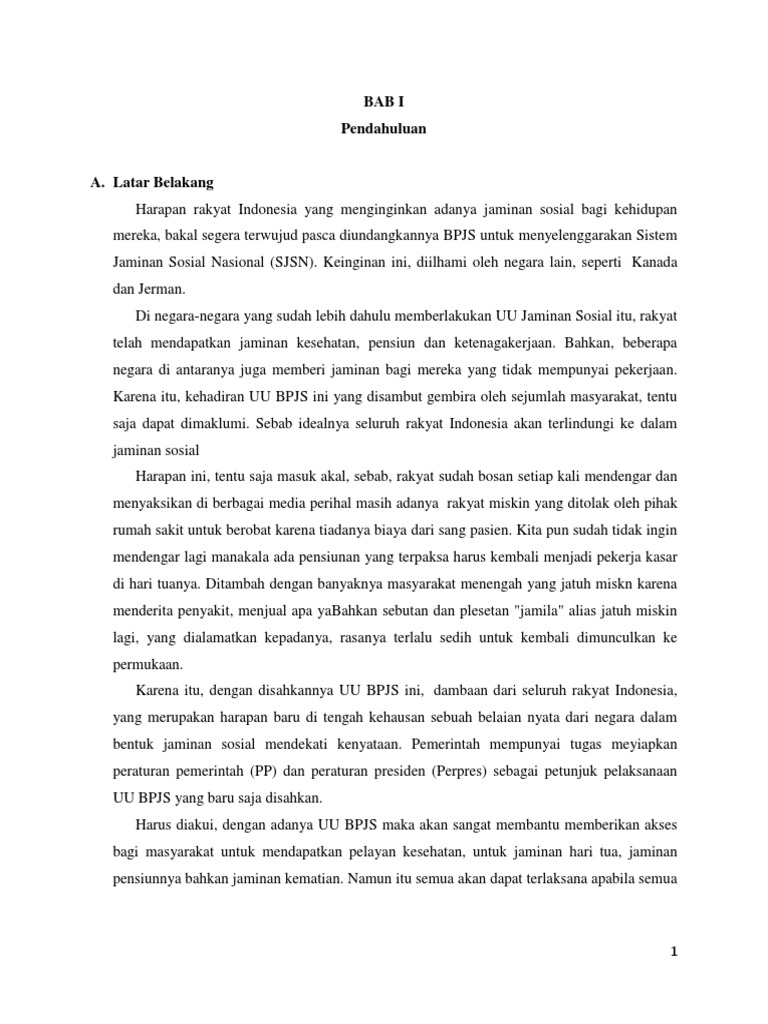 BAB I
Pendahuluan

A. Latar Belakang

Harapan rakyat Indonesia yang menginginkan adanya jaminan sosial bagi kehidupan mereka, bakal segera terwujud pasca diundangkannya BPJS untuk menyelenggarakan Sistem Jaminan Sosial Nasional (SJSN). Keinginan ini, diilhami oleh negara lain, seperti Kanada dan Jerman.

Di negara-negara yang sudah lebih dahulu memberlakukan UU Jaminan Sosial itu, rakyat telah mendapatkan jaminan kesehatan, pensiun dan ketenagakerjaan. Bahkan, beberapa negara di antaranya juga memberi jaminan bagi mereka yang tidak mempunyai pekerjaan. Karena itu, kehadiran UU BPJS ini yang disambut gembira oleh sejumlah masyarakat, tentu saja dapat dimaklumi. Sebab idealnya seluruh rakyat Indonesia akan terlindungi ke dalam jaminan sosial

Harapan ini, tentu saja masuk akal, sebab, rakyat sudah bosan setiap kali mendengar dan menyaksikan di berbagai media perihal masih adanya rakyat miskin yang ditolak oleh pihak rumah sakit untuk berobat karena tiadanya biaya dari sang pasien. Kita pun sudah tidak ingin mendengar lagi manakala ada pensiunan yang terpaksa harus kembali menjadi pekerja kasar di hari tuanya. Ditambah dengan banyaknya masyarakat menengah yang jatuh miskn karena menderita penyakit, menjual apa yaBahkan sebutan dan plesetan "jamila" alias jatuh miskin lagi, yang dialamatkan kepadanya, rasanya terlalu sedih untuk kembali dimunculkan ke permukaan.

Karena itu, dengan disahkannya UU BPJS ini, dambaan dari seluruh rakyat Indonesia, yang merupakan harapan baru di tengah kehausan sebuah belaian nyata dari negara dalam bentuk jaminan sosial mendekati kenyataan. Pemerintah mempunyai tugas meyiapkan peraturan pemerintah (PP) dan peraturan presiden (Perpres) sebagai petunjuk pelaksanaan UU BPJS yang baru saja disahkan.

Harus diakui, dengan adanya UU BPJS maka akan sangat membantu memberikan akses bagi masyarakat untuk mendapatkan pelayan kesehatan, untuk jaminan hari tua, jaminan pensiunnya bahkan jaminan kematian. Namun itu semua akan dapat terlaksana apabila semua

1